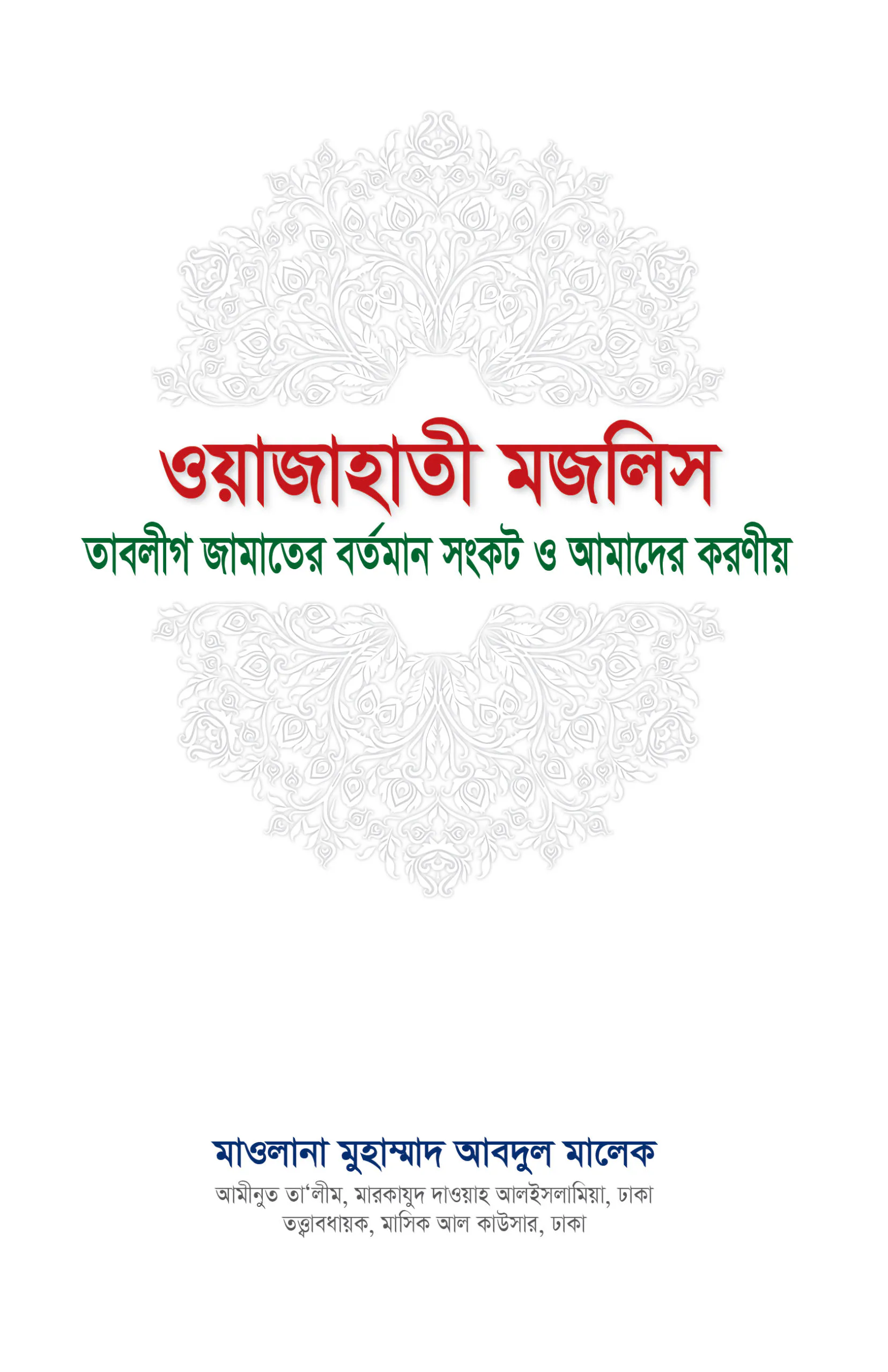 ওয়াজাহাতী মজলিস

তাবলীগ জামাতের বর্তমান সংকট ও আমাদের করণীয়

মাওলানা মুহাম্মাদ আবদুল মালেক

আমীনুত তা'লীম, মারকাযুদ দাওয়াহ আলইসলামিয়া, ঢাকা
তত্ত্বাবধায়ক, মাসিক আল কাউসার, ঢাকা